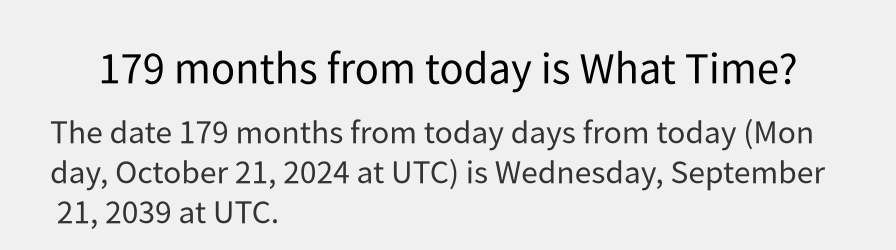 179 months from today is What Time?

The date 179 months from today days from today (Monday, October 21, 2024 at UTC) is Wednesday, September 21, 2039 at UTC.